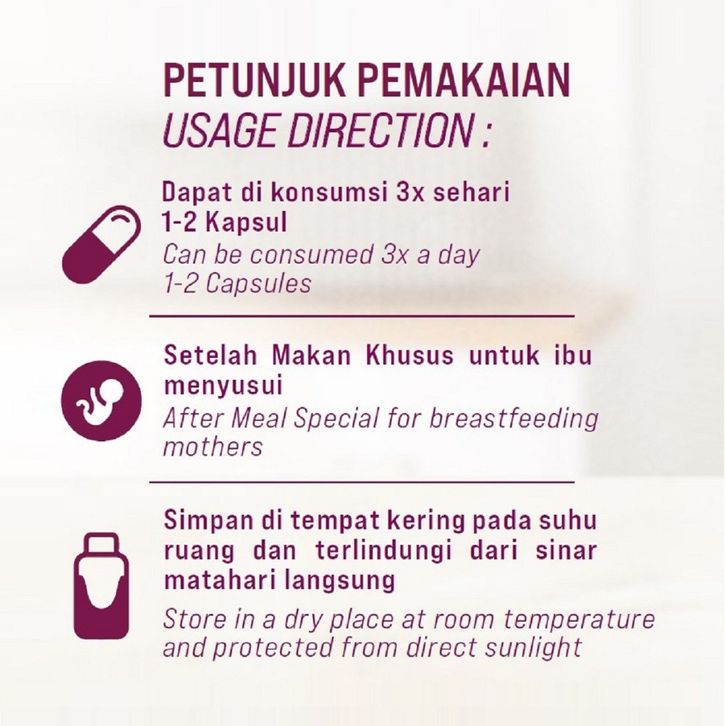 PETUNJUK PEMAKAIAN
USAGE DIRECTION :

Dapat di konsumsi 3x sehari
1-2 Kapsul
Can be consumed 3x a day
1-2 Capsules

Setelah Makan Khusus untuk ibu menyusui
After Meal Special for breastfeeding mothers

Simpan di tempat kering pada suhu ruang dan terlindungi dari sinar matahari langsung
Store in a dry place at room temperature and protected from direct sunlight